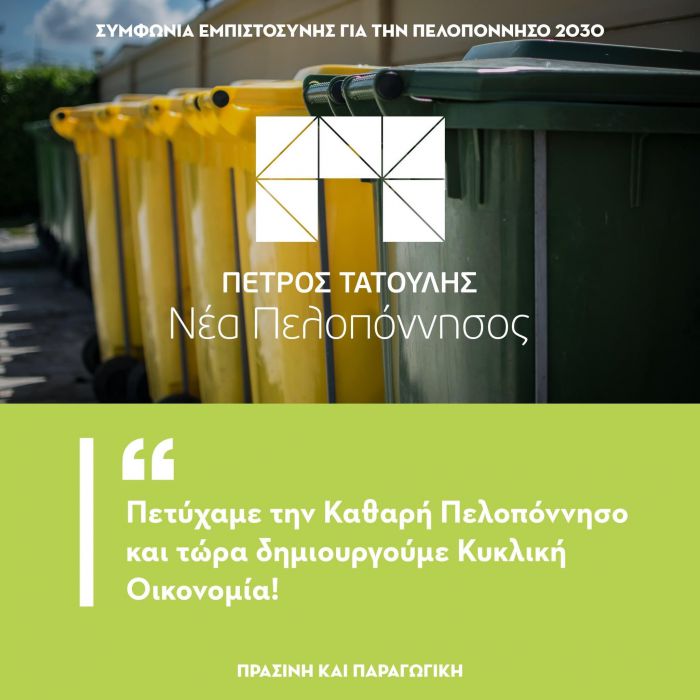 ΣΥΜΦΩΝΙΑ ΕΜΠΙΣΤΟΣΥΝΗΣ ΓΙΑ ΤΗΝ ΠΕΛΟΠΟΝΝΗΣΟ 2030

ΠΕΤΡΟΣ ΤΑΤΟΥΛΗΣ
Νέα Πελοπόννησος

“

Πετύχαμε την Καθαρή Πελοπόννησο και τώρα δημιουργούμε Κυκλική Οικονομία!

ΠΡΑΣΙΝΗ ΚΑΙ ΠΑΡΑΓΩΓΙΚΗ